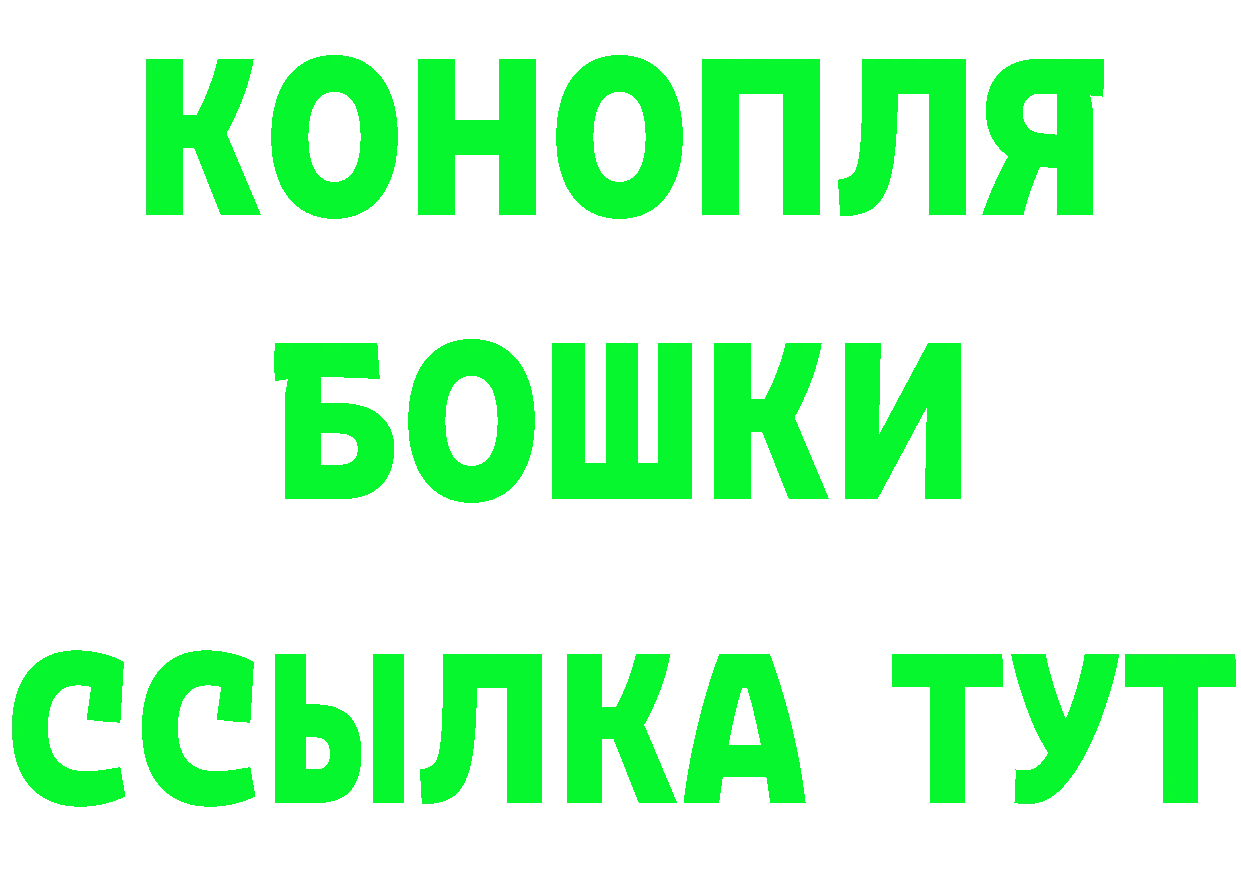 КОНОПЛЯ
БОШКИ
ССЫЛКА ТУТ